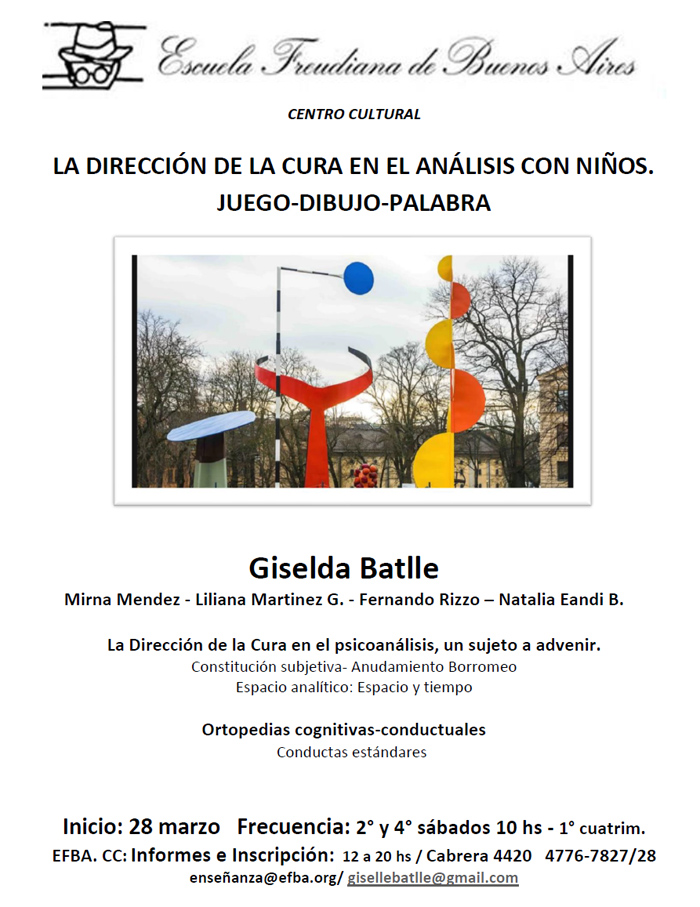 Escuela Freudiana de Buenos Aires

CENTRO CULTURAL

LA DIRECCIÓN DE LA CURA EN EL ANÁLISIS CON NIÑOS.
JUEGO-DIBUJO-PALABRA

Giselda Batlle

Mirna Mendez - Liliana Martinez G. - Fernando Rizzo – Natalia Eandi B.

La Dirección de la Cura en el psicoanálisis, un sujeto a advenir.
Constitución subjetiva- Anudamiento Borromeo
Espacio analítico: Espacio y tiempo

Ortopedias cognitivas-conductuales
Conductas estándares

Inicio: 28 marzo Frecuencia: 2° y 4° sábados 10 hs - 1° cuatrim.
EFBA. CC: Informes e Inscripción: 12 a 20 hs / Cabrera 4420 4776-7827/28
enseñanza@efba.org/ gisellebatlle@gmail.com